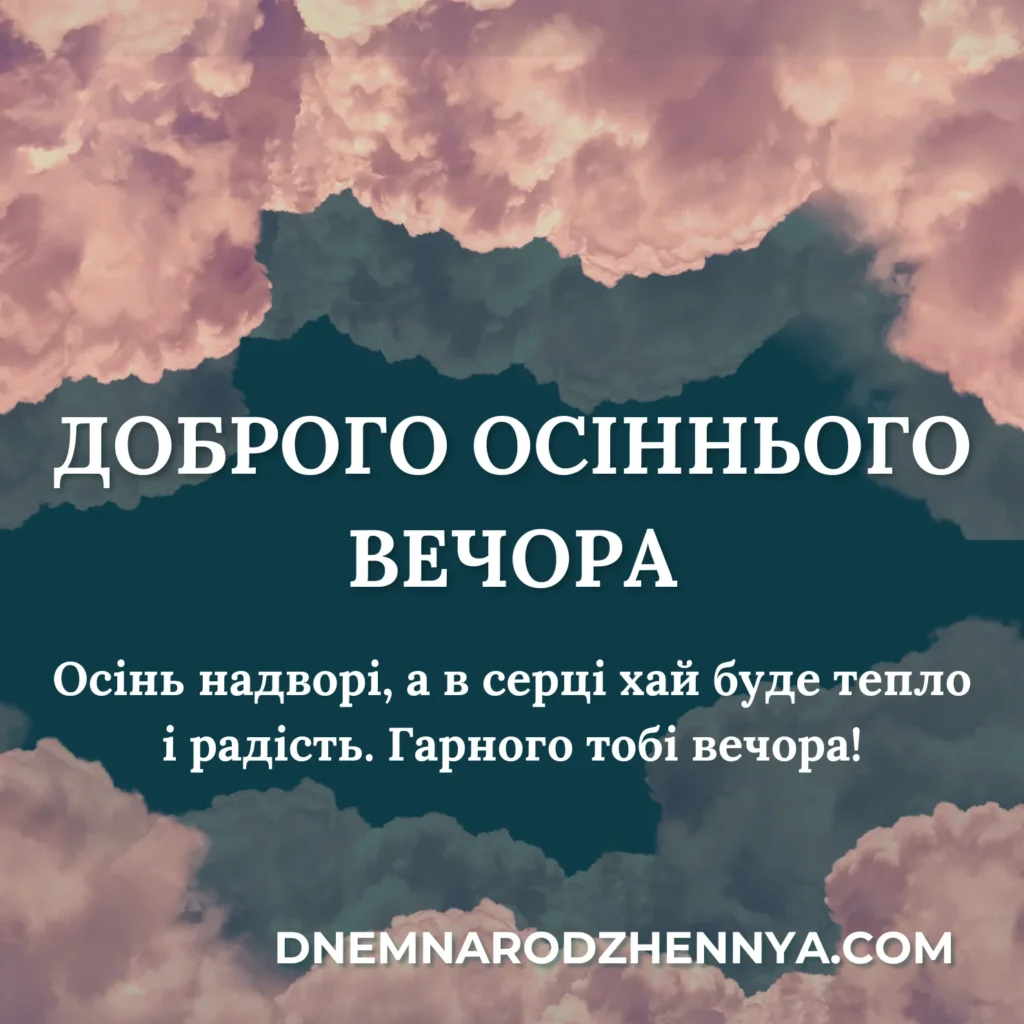 ДОБРОГО ОСІННЬОГО ВЕЧОРА

Осінь надворі, а в серці хай буде тепло і радість. Гарного тобі вечора!

DNEMNARODZHENNYA.COM